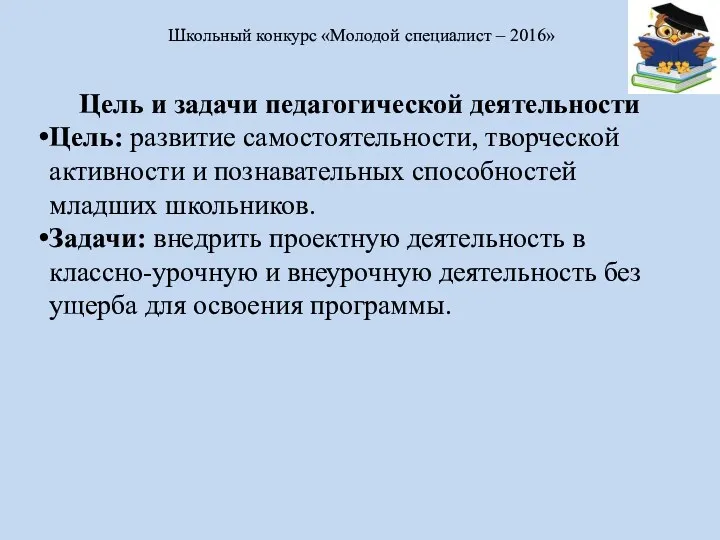 Школьный конкурс «Молодой специалист – 2016»

Цель и задачи педагогической деятельности

•Цель: развитие самостоятельности, творческой активности и познавательных способностей младших школьников.

•Задачи: внедрить проектную деятельность в классно-урочную и внеурочную деятельность без ущерба для освоения программы.